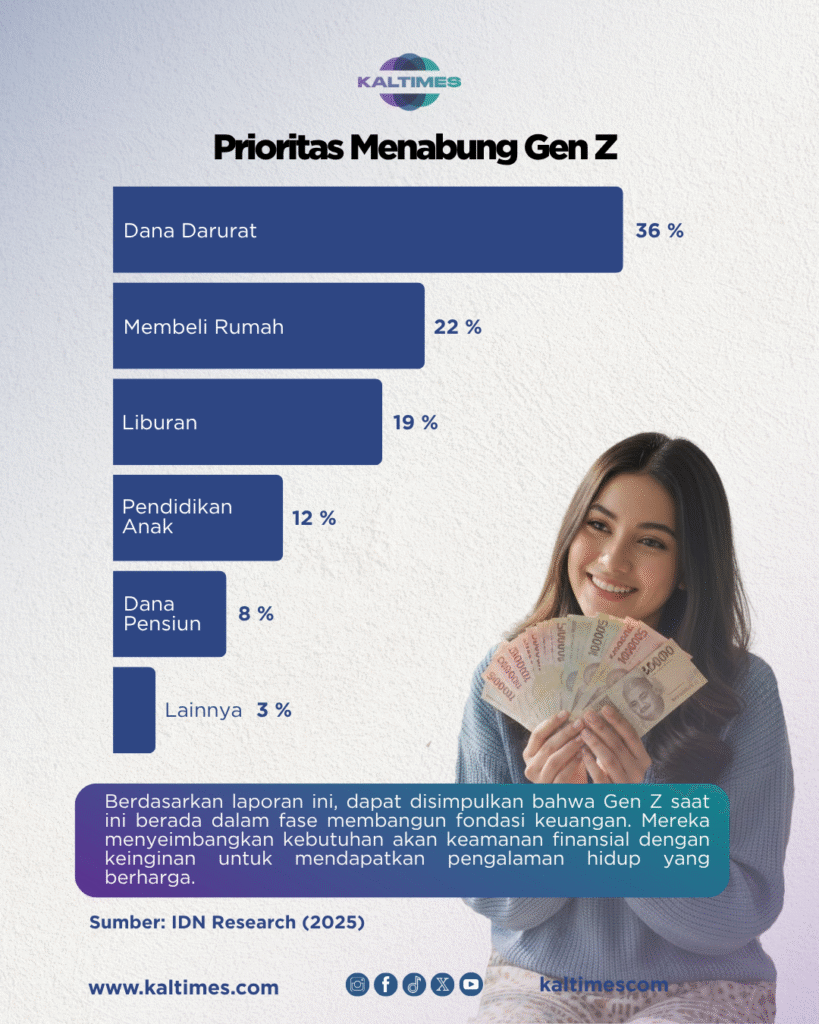 KALTIMES

Prioritas Menabung Gen Z

Dana Darurat 36 %

Membeli Rumah 22 %

Liburan 19 %

Pendidikan Anak 12 %

Dana Pensiun 8 %

Lainnya 3 %

Berdasarkan laporan ini, dapat disimpulkan bahwa Gen Z saat ini berada dalam fase membangun fondasi keuangan. Mereka menyeimbangkan kebutuhan akan keamanan finansial dengan keinginan untuk mendapatkan pengalaman hidup yang berharga.

Sumber: IDN Research (2025)

www.kaltimes.com

kaltimescom